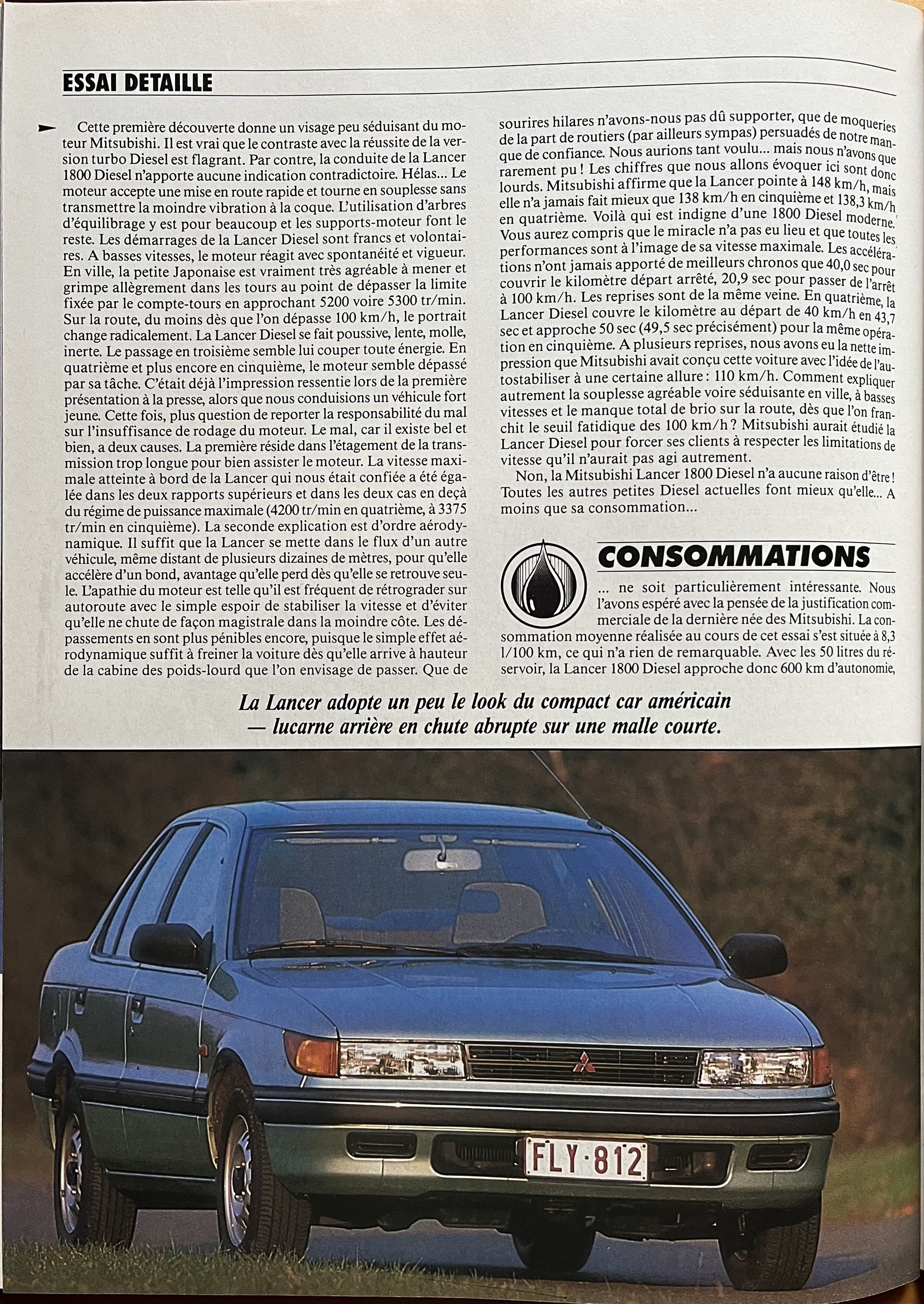 ESSAI DETAILLE

Cette première découverte donne un visage peu séduisant du moteur Mitsubishi. Il est vrai que le contraste avec la réussite de la version turbo Diesel est flagrant. Par contre, la conduite de la Lancer 1800 Diesel n'apporte aucune indication contradictoire. Hélas... Le moteur accepte une mise en route rapide et tourne en souplesse sans transmettre la moindre vibration à la coque. L'utilisation d'arbres d'équilibrage y est pour beaucoup et les supports-moteur font le reste. Les démarrages de la Lancer Diesel sont francs et volontaires. A basses vitesses, le moteur réagit avec spontanéité et vigueur. En ville, la petite Japonaise est vraiment très agréable à mener et grimpe allègrement dans les tours au point de dépasser la limite fixée par le compte-tours en approchant 5200 voire 5300 tr/min. Sur la route, du moins dès que l'on dépasse 100 km/h, le portrait change radicalement. La Lancer Diesel se fait poussive, lente, molle, inerte. Le passage en troisième semble lui couper toute énergie. En quatrième et plus encore en cinquième, le moteur semble dépassé par sa tâche. C'était déjà l'impression ressentie lors de la première présentation à la presse, alors que nous conduisions un véhicule fort jeune. Cette fois, plus question de reporter la responsabilité du mal sur l'insuffisance de rodage du moteur. Le mal, car il existe bel et bien, a deux causes. La première réside dans l'étagement de la transmission trop longue pour bien assister le moteur. La vitesse maximale atteinte à bord de la Lancer qui nous était confiée a été égalée dans les deux rapports supérieurs et dans les deux cas en deçà du régime de puissance maximale (4200 tr/min en quatrième, à 3375 tr/min en cinquième). La seconde explication est d'ordre aérodynamique. Il suffit que la Lancer se mette dans le flux d'un autre véhicule, même distant de plusieurs dizaines de mètres, pour qu'elle accélère d'un bond, avantage qu'elle perd dès qu'elle se retrouve seule. L'apathie du moteur est telle qu'il est fréquent de rétrograder sur autoroute avec le simple espoir de stabiliser la vitesse et d'éviter qu'elle ne chute de façon magistrale dans la moindre côte. Les dépassements en sont plus pénibles encore, puisque le simple effet aérodynamique suffit à freiner la voiture dès qu'elle arrive à hauteur de la cabine des poids-lourd que l'on envisage de passer. Que de sourires hilares n'avons-nous pas dû supporter, que de moqueries de la part de routiers (par ailleurs sympas) persuadés de notre manque de confiance. Nous aurions tant voulu... mais nous n'avons que rarement pu ! Les chiffres que nous allons évoquer ici sont donc lourds. Mitsubishi affirme que la Lancer pointe à 148 km/h, mais elle n'a jamais fait mieux que 138 km/h en cinquième et 138,3 km/h en quatrième. Voilà qui est indigne d'une 1800 Diesel moderne. Vous aurez compris que le miracle n'a pas eu lieu et que toutes les performances sont à l'image de sa vitesse maximale. Les accélérations n'ont jamais apporté de meilleurs chronos que 40,0 sec pour couvrir le kilomètre départ arrêté, 20,9 sec pour passer de l'arrêt à 100 km/h. Les reprises sont de la même veine. En quatrième, la Lancer Diesel couvre le kilomètre au départ de 40 km/h en 43,7 sec et approche 50 sec (49,5 sec précisément) pour la même opération en cinquième. A plusieurs reprises, nous avons eu la nette impression que Mitsubishi avait conçu cette voiture avec l'idée de l'autostabiliser à une certaine allure : 110 km/h. Comment expliquer autrement la souplesse agréable voire séduisante en ville, à basses vitesses et le manque total de brio sur la route, dès que l'on franchit le seuil fatidique des 100 km/h ? Mitsubishi aurait étudié la Lancer Diesel pour forcer ses clients à respecter les limitations de vitesse qu'il n'aurait pas agi autrement.

Non, la Mitsubishi Lancer 1800 Diesel n'a aucune raison d'être ! Toutes les autres petites Diesel actuelles font mieux qu'elle... A moins que sa consommation...

CONSOMMATIONS

... ne soit particulièrement intéressante. Nous l'avons espéré avec la pensée de la justification commerciale de la dernière née des Mitsubishi. La consommation moyenne réalisée au cours de cet essai s'est située à 8,3 l/100 km, ce qui n'a rien de remarquable. Avec les 50 litres du réservoir, la Lancer 1800 Diesel approche donc 600 km d'autonomie,

La Lancer adopte un peu le look du compact car américain — lucarne arrière en chute abrupte sur une malle courte.

FLY·812